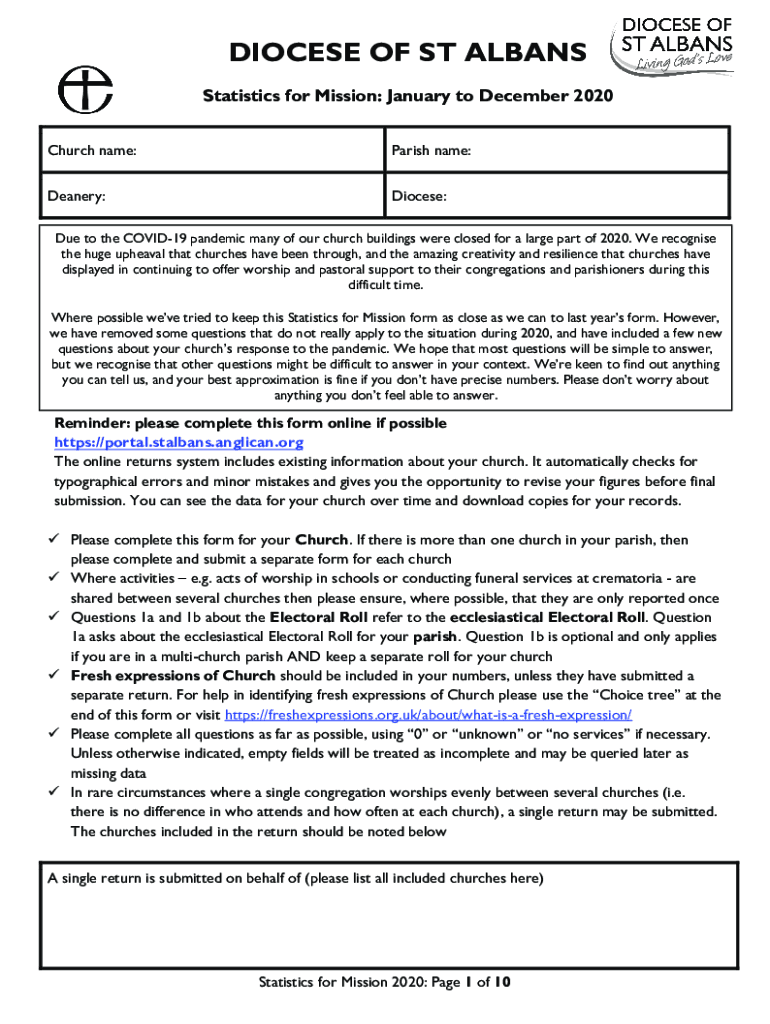 DIOCESE OF ST ALBANS

DIOCESE OF ST ALBANS Living God's Love

Statistics for Mission: January to December 2020

| Church name: | Parish name: |
|---|---|
| Deanery: | Diocese: |

Due to the COVID-19 pandemic many of our church buildings were closed for a large part of 2020. We recognise the huge upheaval that churches have been through, and the amazing creativity and resilience that churches have displayed in continuing to offer worship and pastoral support to their congregations and parishioners during this difficult time.

Where possible we've tried to keep this Statistics for Mission form as close as we can to last year's form. However, we have removed some questions that do not really apply to the situation during 2020, and have included a few new questions about your church's response to the pandemic. We hope that most questions will be simple to answer, but we recognise that other questions might be difficult to answer in your context. We're keen to find out anything you can tell us, and your best approximation is fine if you don't have precise numbers. Please don't worry about anything you don't feel able to answer.

Reminder: please complete this form online if possible
https://portal.stalbans.anglican.org
The online returns system includes existing information about your church. It automatically checks for typographical errors and minor mistakes and gives you the opportunity to revise your figures before final submission. You can see the data for your church over time and download copies for your records.

✓ Please complete this form for your Church. If there is more than one church in your parish, then please complete and submit a separate form for each church
✓ Where activities – e.g. acts of worship in schools or conducting funeral services at crematoria - are shared between several churches then please ensure, where possible, that they are only reported once
✓ Questions 1a and 1b about the Electoral Roll refer to the ecclesiastical Electoral Roll. Question 1a asks about the ecclesiastical Electoral Roll for your parish. Question 1b is optional and only applies if you are in a multi-church parish AND keep a separate roll for your church
✓ Fresh expressions of Church should be included in your numbers, unless they have submitted a separate return. For help in identifying fresh expressions of Church please use the "Choice tree" at the end of this form or visit https://freshexpressions.org.uk/about/what-is-a-fresh-expression/
✓ Please complete all questions as far as possible, using "0" or "unknown" or "no services" if necessary. Unless otherwise indicated, empty fields will be treated as incomplete and may be queried later as missing data
✓ In rare circumstances where a single congregation worships evenly between several churches (i.e. there is no difference in who attends and how often at each church), a single return may be submitted. The churches included in the return should be noted below

A single return is submitted on behalf of (please list all included churches here)

Statistics for Mission 2020: Page 1 of 10